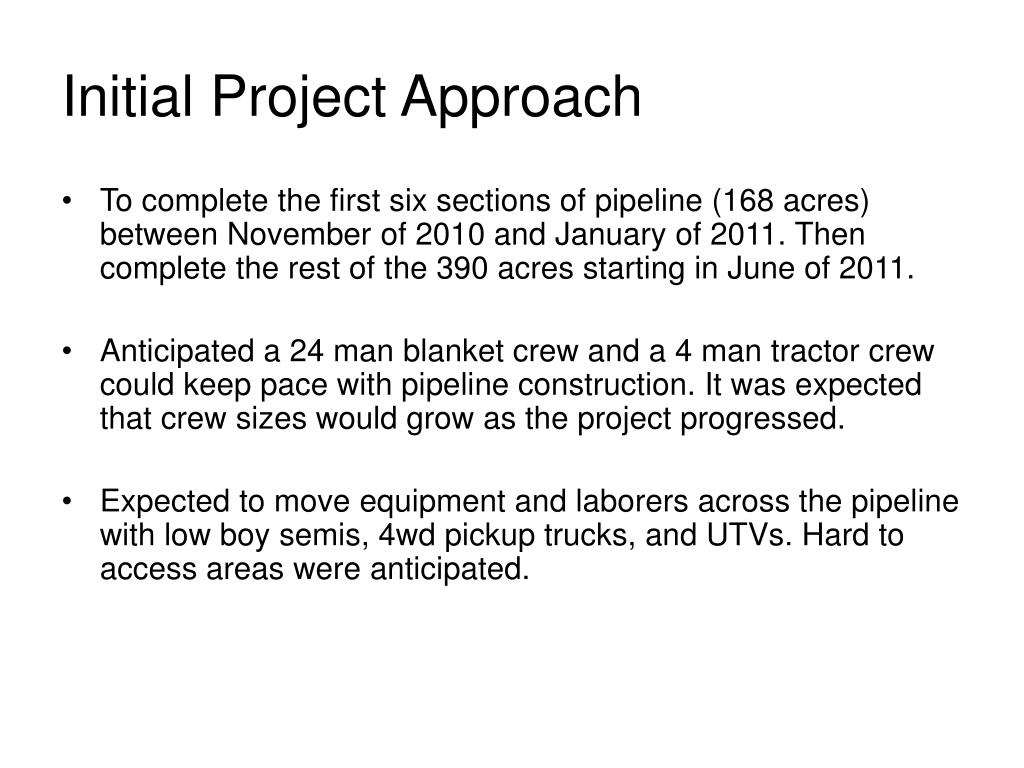 Initial Project Approach

• To complete the first six sections of pipeline (168 acres) between November of 2010 and January of 2011. Then complete the rest of the 390 acres starting in June of 2011.

• Anticipated a 24 man blanket crew and a 4 man tractor crew could keep pace with pipeline construction. It was expected that crew sizes would grow as the project progressed.

• Expected to move equipment and laborers across the pipeline with low boy semis, 4wd pickup trucks, and UTVs. Hard to access areas were anticipated.